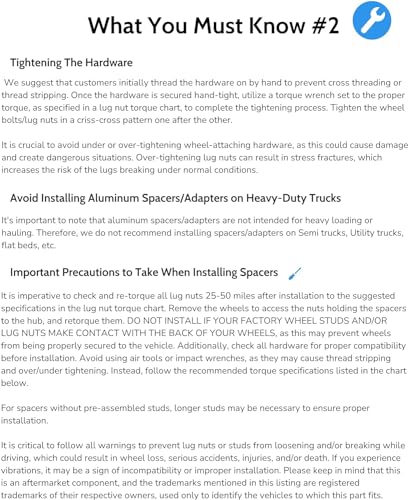 What You Must Know #2

Tightening The Hardware

We suggest that customers initially thread the hardware on by hand to prevent cross threading or thread stripping. Once the hardware is secured hand-tight, utilize a torque wrench set to the proper torque, as specified in a lug nut torque chart, to complete the tightening process. Tighten the wheel bolts/lug nuts in a criss-cross pattern one after the other.

It is crucial to avoid under or over-tightening wheel-attaching hardware, as this could cause damage and create dangerous situations. Over-tightening lug nuts can result in stress fractures, which increases the risk of the lugs breaking under normal conditions.

Avoid Installing Aluminum Spacers/Adapters on Heavy-Duty Trucks

It's important to note that aluminum spacers/adapters are not intended for heavy loading or hauling. Therefore, we do not recommend installing spacers/adapters on Semi trucks, Utility trucks, flat beds, etc.

Important Precautions to Take When Installing Spacers

It is imperative to check and re-torque all lug nuts 25-50 miles after installation to the suggested specifications in the lug nut torque chart. Remove the wheels to access the nuts holding the spacers to the hub, and retorque them. DO NOT INSTALL IF YOUR FACTORY WHEEL STUDS AND/OR LUG NUTS MAKE CONTACT WITH THE BACK OF YOUR WHEELS, as this may prevent wheels from being properly secured to the vehicle. Additionally, check all hardware for proper compatibility before installation. Avoid using air tools or impact wrenches, as they may cause thread stripping and over/under tightening. Instead, follow the recommended torque specifications listed in the chart below.

For spacers without pre-assembled studs, longer studs may be necessary to ensure proper installation.

It is critical to follow all warnings to prevent lug nuts or studs from loosening and/or breaking while driving, which could result in wheel loss, serious accidents, injuries, and/or death. If you experience vibrations, it may be a sign of incompatibility or improper installation. Please keep in mind that this is an aftermarket component, and the trademarks mentioned in this listing are registered trademarks of their respective owners, used only to identify the vehicles to which this part fits.